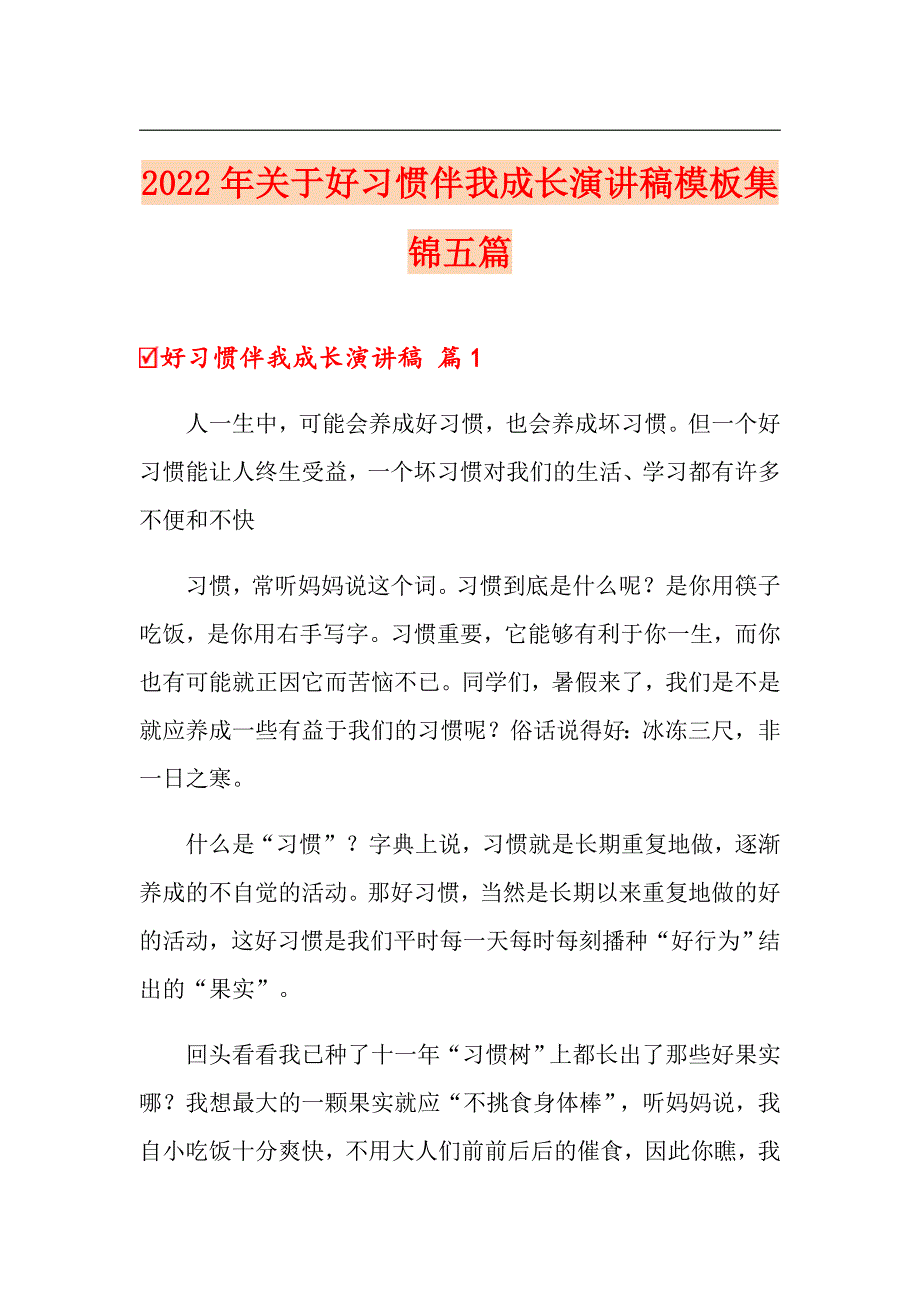 2022年关于好习惯伴我成长演讲稿模板集锦五篇

☑好习惯伴我成长演讲稿 篇1

人一生中，可能会养成好习惯，也会养成坏习惯。但一个好习惯能让人终生受益，一个坏习惯对我们的生活、学习都有许多不便和不快

习惯，常听妈妈说这个词。习惯到底是什么呢？是你用筷子吃饭，是你用右手写字。习惯重要，它能够有利于你一生，而你也有可能就正因它而苦恼不已。同学们，暑假来了，我们是不是就应养成一些有益于我们的习惯呢？俗话说得好：冰冻三尺，非一日之寒。

什么是“习惯”？字典上说，习惯就是长期重复地做，逐渐养成的不自觉的活动。那好习惯，当然是长期以来重复地做的好的活动，这好习惯是我们平时每一天每时每刻播种“好行为”结出的“果实”。

回头看看我已种了十一年“习惯树”上都长出了那些好果实哪？我想最大的一颗果实就应“不挑食身体棒”，听妈妈说，我自小吃饭十分爽快，不用大人们前前后后的催食，因此你瞧，我